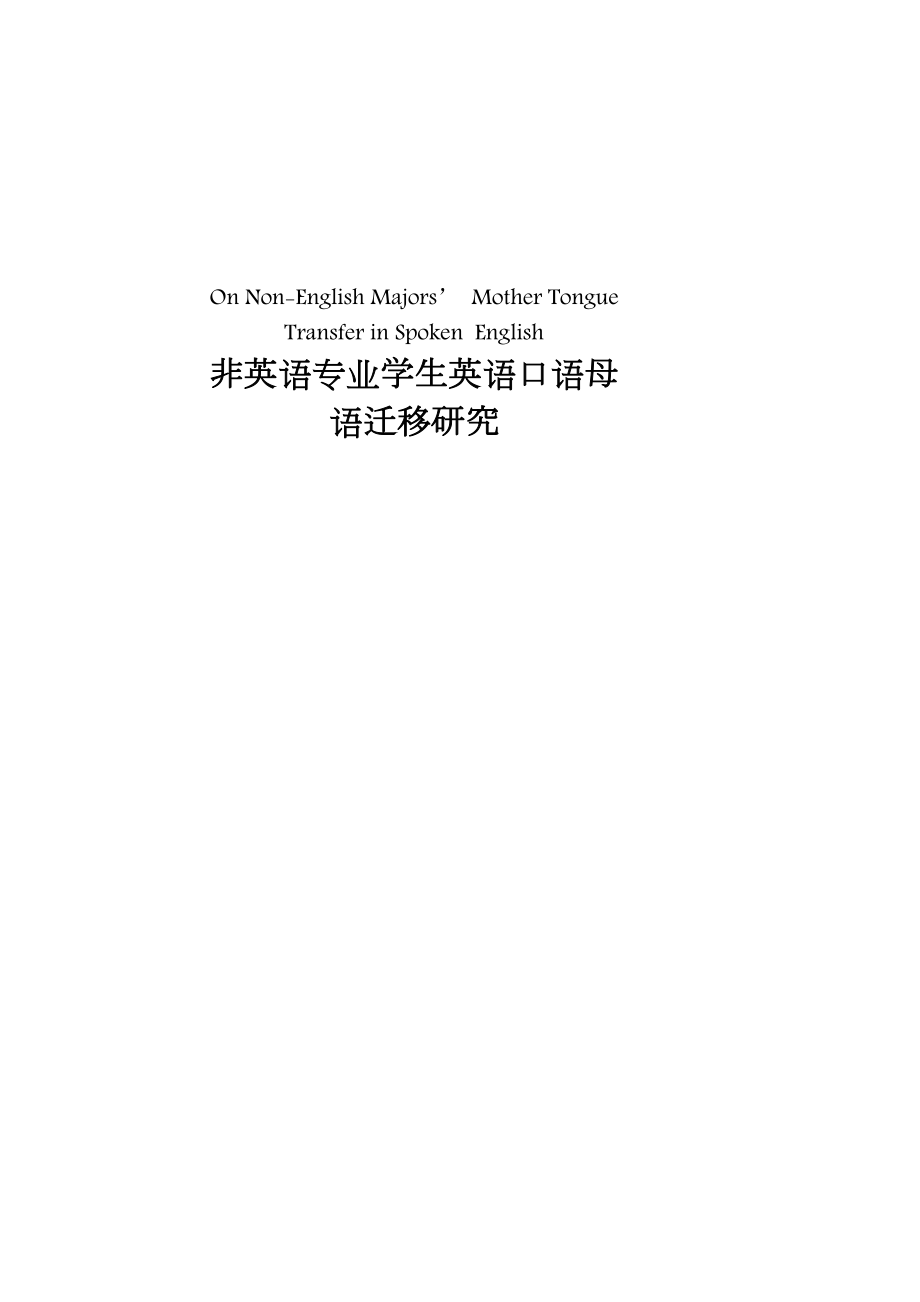 On Non-English Majors’ Mother Tongue Transfer in Spoken English

非英语专业学生英语口语母语迁移研究